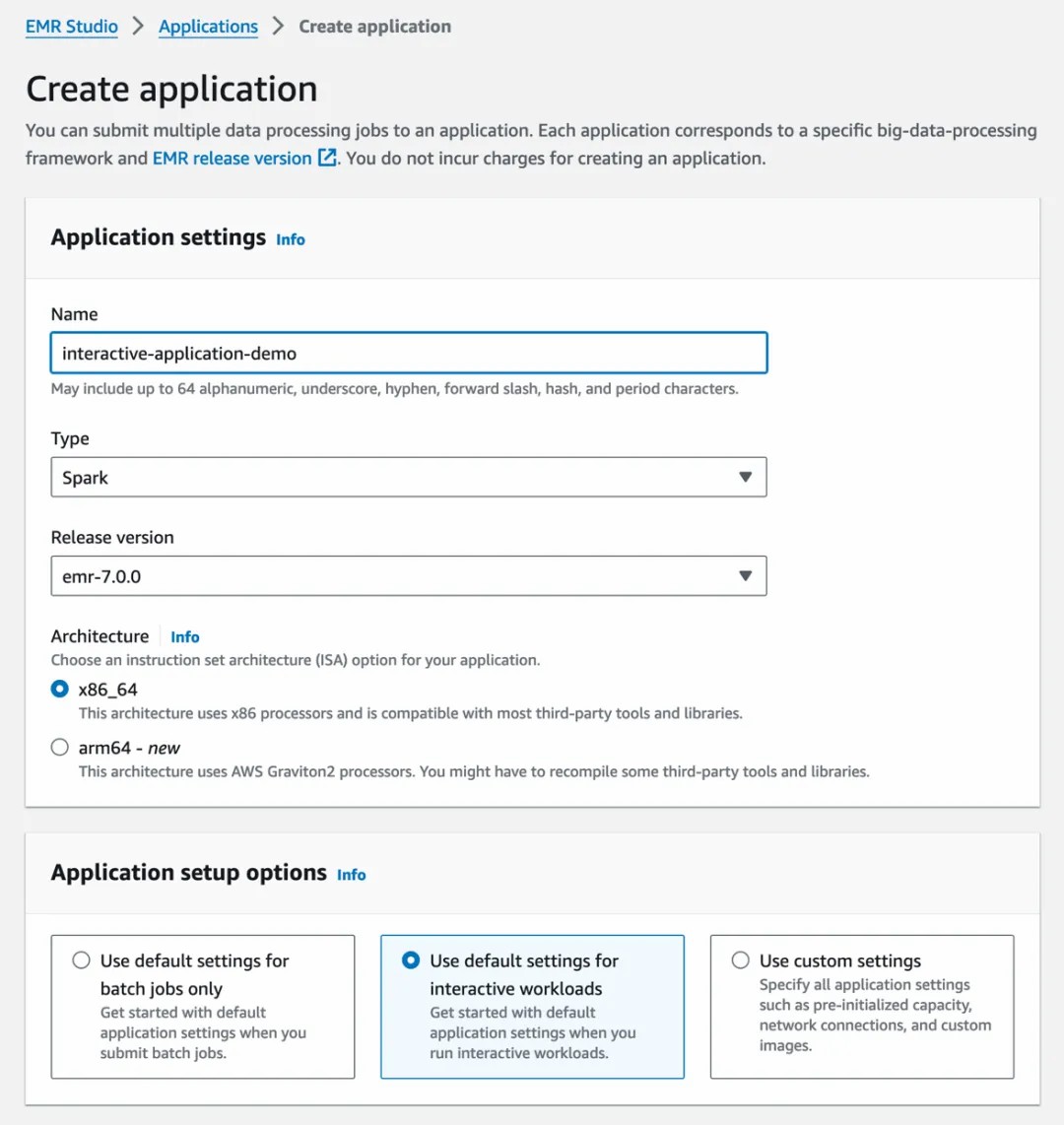 EMR Studio > Applications > Create application

Create application

You can submit multiple data processing jobs to an application. Each application corresponds to a specific big-data-processing framework and EMR release version. You do not incur charges for creating an application.

Application settings Info

Name

interactive-application-demo

May include up to 64 alphanumeric, underscore, hyphen, forward slash, hash, and period characters.

Type

Spark

Release version

emr-7.0.0

Architecture Info

Choose an instruction set architecture (ISA) option for your application.

x86_64

This architecture uses x86 processors and is compatible with most third-party tools and libraries.

arm64 - new

This architecture uses AWS Graviton2 processors. You might have to recompile some third-party tools and libraries.

Application setup options Info

Use default settings for batch jobs only

Get started with default application settings when you submit batch jobs.

Use default settings for interactive workloads

Get started with default application settings when you run interactive workloads.

Use custom settings

Specify all application settings such as pre-initialized capacity, network connections, and custom images.